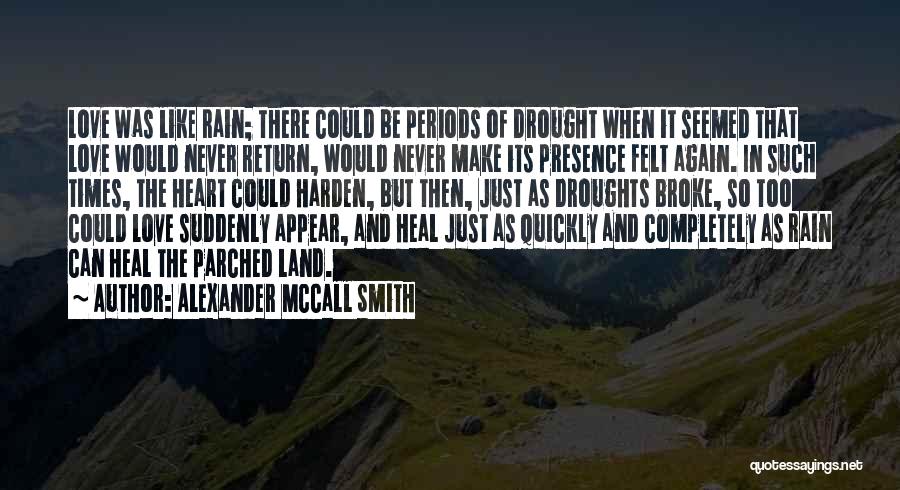 LOVE WAS LIKE RAIN; THERE COULD BE PERIODS OF DROUGHT WHEN IT SEEMED THAT LOVE WOULD NEVER RETURN, WOULD NEVER MAKE ITS PRESENCE FELT AGAIN. IN SUCH TIMES, THE HEART COULD HARDEN, BUT THEN, JUST AS DROUGHTS BROKE, SO TOO COULD LOVE SUDDENLY APPEAR, AND HEAL JUST AS QUICKLY AND COMPLETELY AS RAIN CAN HEAL THE PARCHED LAND.

~ AUTHOR: ALEXANDER MCCALL SMITH

quotessayings.net